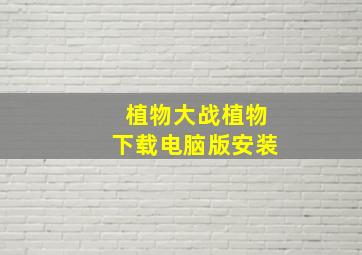 植物大战植物
下载电脑版安装